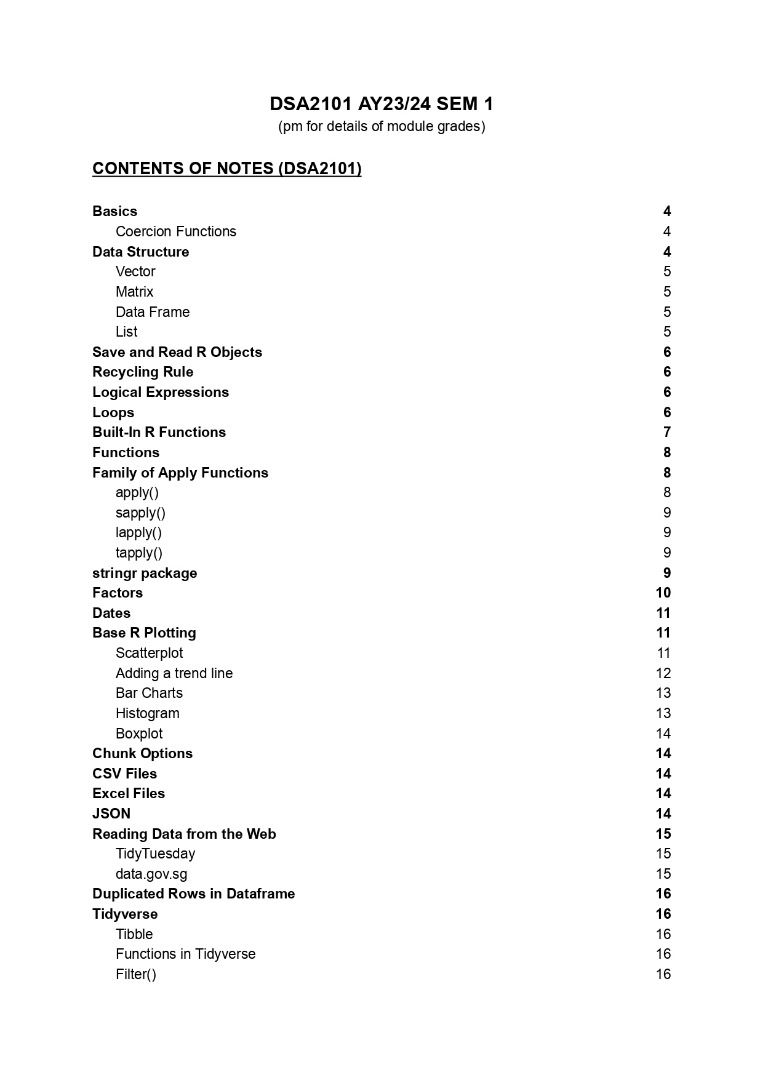 DSA2101 AY23/24 SEM 1
(pm for details of module grades)

CONTENTS OF NOTES (DSA2101)

Basics 4
Coercion Functions 4
Data Structure 4
Vector 5
Matrix 5
Data Frame 5
List 5
Save and Read R Objects 6
Recycling Rule 6
Logical Expressions 6
Loops 6
Built-In R Functions 7
Functions 8
Family of Apply Functions 8
apply() 8
sapply() 9
lapply() 9
tapply() 9
stringr package 9
Factors 10
Dates 11
Base R Plotting 11
Scatterplot 11
Adding a trend line 12
Bar Charts 13
Histogram 13
Boxplot 14
Chunk Options 14
CSV Files 14
Excel Files 14
JSON 14
Reading Data from the Web 15
TidyTuesday 15
data.gov.sg 15
Duplicated Rows in Dataframe 16
Tidyverse 16
Tibble 16
Functions in Tidyverse 16
Filter() 16